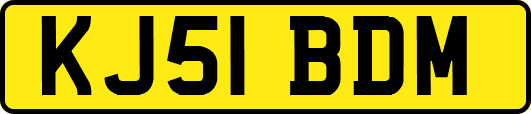 KJ51 BDM